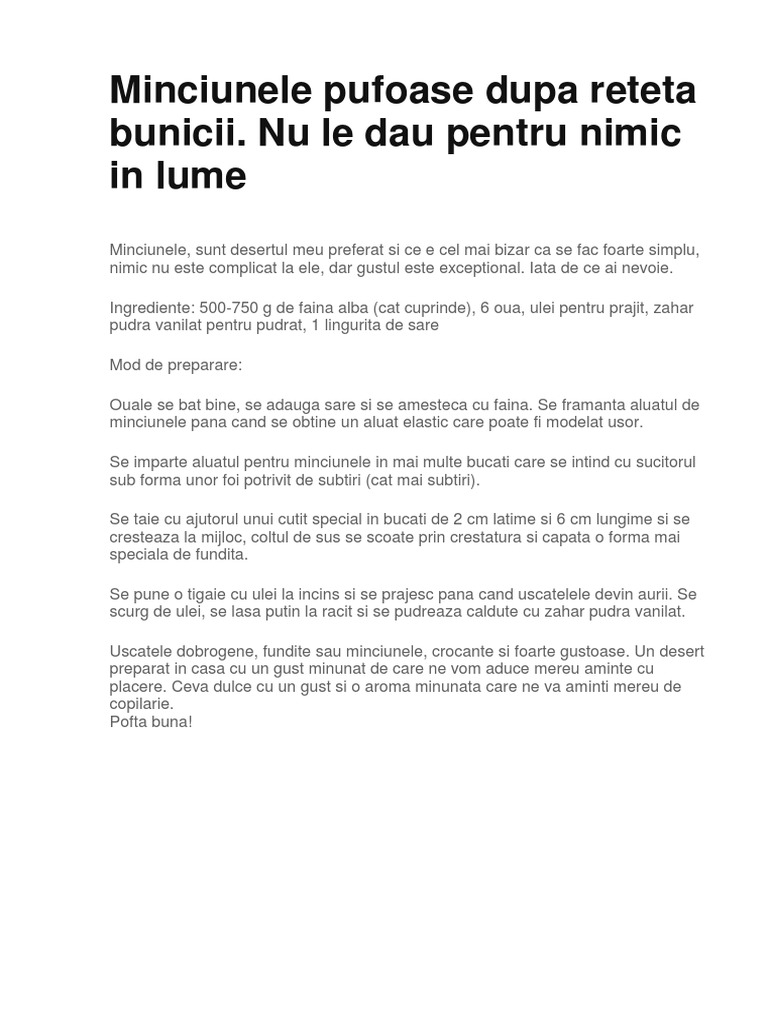 Minciunele pufoase dupa reteta bunicii. Nu le dau pentru nimic in lume

Minciunele, sunt desertul meu preferat si ce e cel mai bizar ca se fac foarte simplu, nimic nu este complicat la ele, dar gustul este exceptional. Iata de ce ai nevoie.

Ingrediente: 500-750 g de faina alba (cat cuprinde), 6 oua, ulei pentru prajit, zahar pudra vanilat pentru pudrat, 1 lingurita de sare

Mod de preparare:

Ouale se bat bine, se adauga sare si se amesteca cu faina. Se framanta aluatul de minciunele pana cand se obtine un aluat elastic care poate fi modelat usor.

Se imparte aluatul pentru minciunele in mai multe bucati care se intind cu sucitorul sub forma unor foi potrivit de subtiri (cat mai subtiri).

Se taie cu ajutorul unui cutit special in bucati de 2 cm latime si 6 cm lungime si se cresteaza la mijloc, coltul de sus se scoate prin crestatura si capata o forma mai speciala de fundita.

Se pune o tigaie cu ulei la incins si se prajesc pana cand uscatelele devin aurii. Se scurg de ulei, se lasa putin la racit si se pudreaza caldute cu zahar pudra vanilat.

Uscatele dobrogene, fundite sau minciunele, crocante si foarte gustoase. Un desert preparat in casa cu un gust minunat de care ne vom aduce mereu aminte cu placere. Ceva dulce cu un gust si o aroma minunata care ne va aminti mereu de copilarie.
Pofta buna!